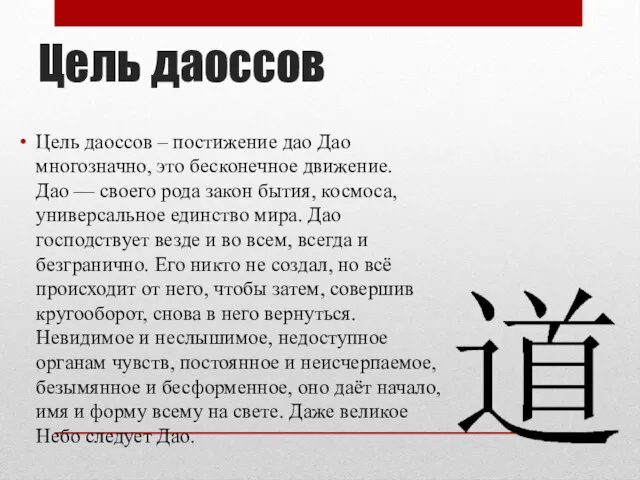 Цель даоссов

• Цель даоссов – постижение дао Дао многозначно, это бесконечное движение. Дао — своего рода закон бытия, космоса, универсальное единство мира. Дао господствует везде и во всем, всегда и безгранично. Его никто не создал, но всё происходит от него, чтобы затем, совершив кругооборот, снова в него вернуться. Невидимое и неслышимое, недоступное органам чувств, постоянное и неисчерпаемое, безымянное и бесформенное, оно даёт начало, имя и форму всему на свете. Даже великое Небо следует Дао.

道